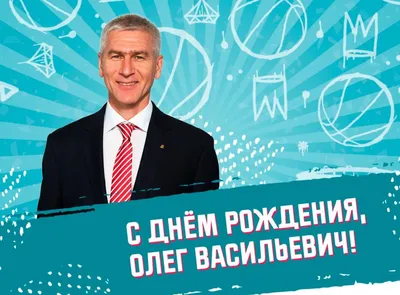 С ДНЁМ РОЖДЕНИЯ, ОЛЕГ ВАСИЛЬЕВИЧ!